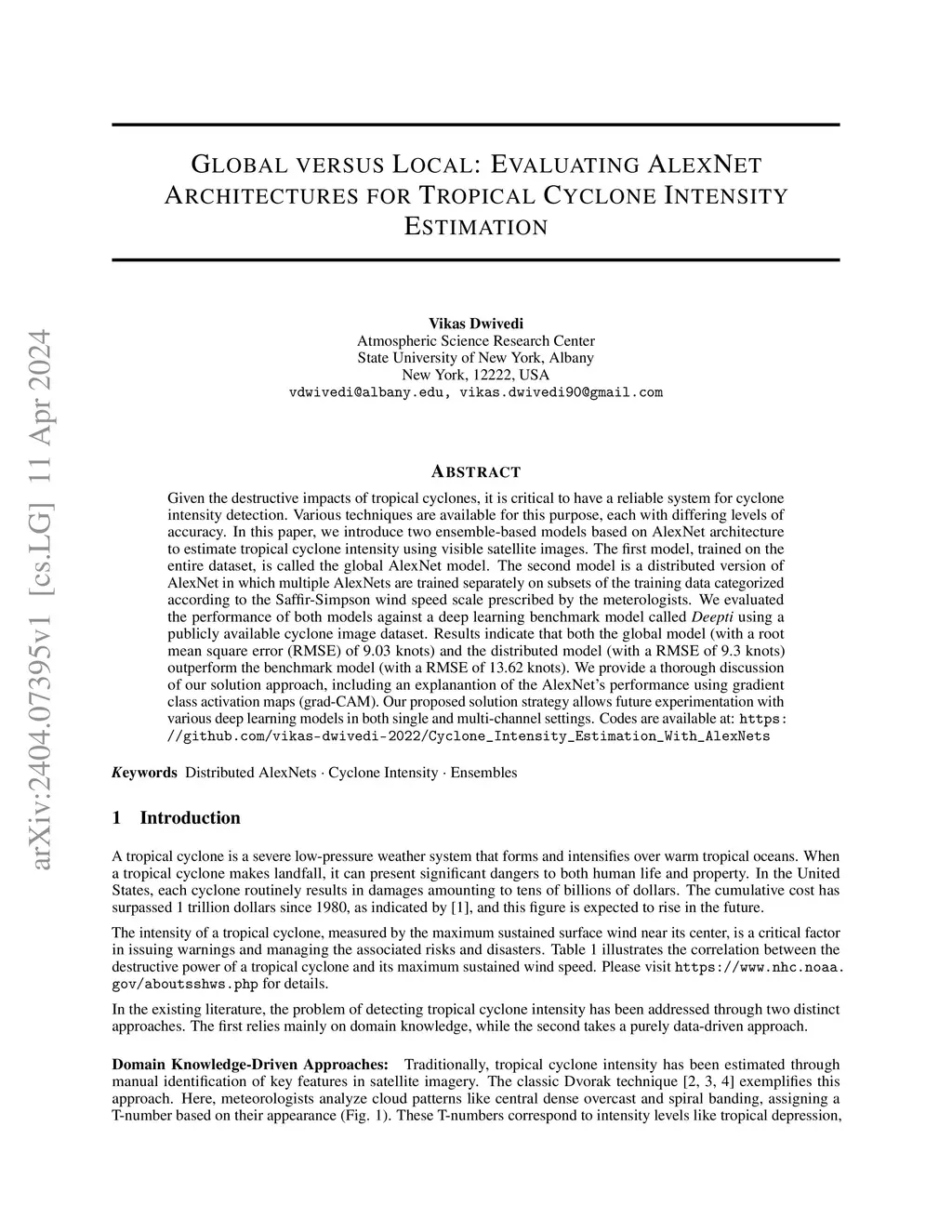 arXiv:2404.07395v1 [cs.LG] 11 Apr 2024

GLOBAL VERSUS LOCAL: EVALUATING ALEXNET ARCHITECTURES FOR TROPICAL CYCLONE INTENSITY ESTIMATION

Vikas Dwivedi
Atmospheric Science Research Center
State University of New York, Albany
New York, 12222, USA
vdwivedi@albany.edu, vikas.dwivedi90@gmail.com

ABSTRACT

Given the destructive impacts of tropical cyclones, it is critical to have a reliable system for cyclone intensity detection. Various techniques are available for this purpose, each with differing levels of accuracy. In this paper, we introduce two ensemble-based models based on AlexNet architecture to estimate tropical cyclone intensity using visible satellite images. The first model, trained on the entire dataset, is called the global AlexNet model. The second model is a distributed version of AlexNet in which multiple AlexNets are trained separately on subsets of the training data categorized according to the Saffir-Simpson wind speed scale prescribed by the meterologists. We evaluated the performance of both models against a deep learning benchmark model called Deepti using a publicly available cyclone image dataset. Results indicate that both the global model (with a root mean square error (RMSE) of 9.03 knots) and the distributed model (with a RMSE of 9.3 knots) outperform the benchmark model (with a RMSE of 13.62 knots). We provide a thorough discussion of our solution approach, including an explanantion of the AlexNet's performance using gradient class activation maps (grad-CAM). Our proposed solution strategy allows future experimentation with various deep learning models in both single and multi-channel settings. Codes are available at: https://github.com/vikas-dwivedi-2022/Cyclone_Intensity_Estimation_With_AlexNets

Keywords Distributed AlexNets · Cyclone Intensity · Ensembles

1 Introduction

A tropical cyclone is a severe low-pressure weather system that forms and intensifies over warm tropical oceans. When a tropical cyclone makes landfall, it can present significant dangers to both human life and property. In the United States, each cyclone routinely results in damages amounting to tens of billions of dollars. The cumulative cost has surpassed 1 trillion dollars since 1980, as indicated by [1], and this figure is expected to rise in the future.

The intensity of a tropical cyclone, measured by the maximum sustained surface wind near its center, is a critical factor in issuing warnings and managing the associated risks and disasters. Table 1 illustrates the correlation between the destructive power of a tropical cyclone and its maximum sustained wind speed. Please visit https://www.nhc.noaa.gov/aboutsshws.php for details.

In the existing literature, the problem of detecting tropical cyclone intensity has been addressed through two distinct approaches. The first relies mainly on domain knowledge, while the second takes a purely data-driven approach.

Domain Knowledge-Driven Approaches: Traditionally, tropical cyclone intensity has been estimated through manual identification of key features in satellite imagery. The classic Dvorak technique [2, 3, 4] exemplifies this approach. Here, meteorologists analyze cloud patterns like central dense overcast and spiral banding, assigning a T-number based on their appearance (Fig. 1). These T-numbers correspond to intensity levels like tropical depression,